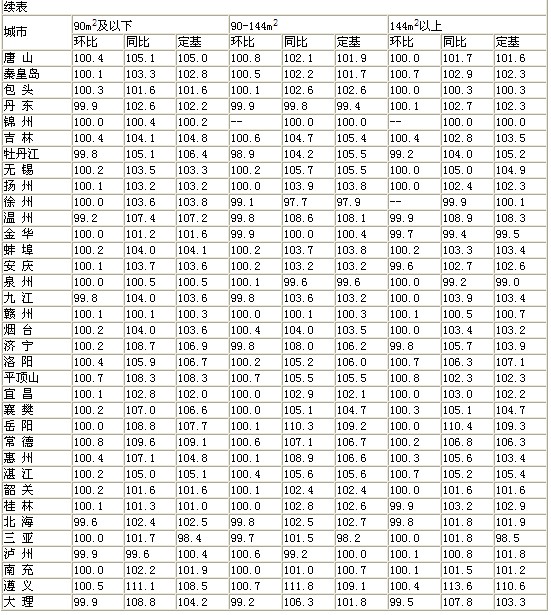 续表

| 城市 | $90m^2$及以下 | | | $90-144m^2$ | | | $144m^2$以上 | | |
|---|---|---|---|---|---|---|---|---|---|
| | 环比 | 同比 | 定基 | 环比 | 同比 | 定基 | 环比 | 同比 | 定基 |
| 唐 山 | 100.4 | 105.1 | 105.0 | 100.8 | 102.1 | 101.9 | 100.0 | 101.7 | 101.6 |
| 秦皇岛 | 100.1 | 103.3 | 102.8 | 100.5 | 102.2 | 101.7 | 100.7 | 102.9 | 102.3 |
| 包 头 | 100.3 | 101.6 | 101.6 | 100.1 | 102.6 | 102.6 | 100.0 | 100.3 | 100.3 |
| 丹 东 | 99.9 | 102.6 | 102.2 | 99.9 | 99.8 | 99.4 | 100.1 | 102.7 | 102.3 |
| 锦 州 | 100.0 | 100.4 | 100.2 | -- | 100.0 | 100.0 | -- | 100.0 | 100.0 |
| 吉 林 | 100.4 | 104.1 | 104.8 | 100.6 | 104.7 | 105.4 | 100.4 | 102.8 | 103.5 |
| 牡丹江 | 99.8 | 105.1 | 106.4 | 98.9 | 104.2 | 105.5 | 99.2 | 104.0 | 105.2 |
| 无 锡 | 100.2 | 103.5 | 103.3 | 100.2 | 105.7 | 105.5 | 100.0 | 105.0 | 104.9 |
| 扬 州 | 100.1 | 103.2 | 103.2 | 100.0 | 103.9 | 103.8 | 100.0 | 102.4 | 102.3 |
| 徐 州 | 100.0 | 103.6 | 103.8 | 99.1 | 97.7 | 97.9 | -- | 99.9 | 100.1 |
| 温 州 | 99.2 | 107.4 | 107.2 | 99.8 | 108.6 | 108.1 | 99.9 | 108.9 | 108.3 |
| 金 华 | 100.0 | 101.2 | 101.6 | 99.9 | 100.0 | 100.4 | 99.7 | 99.4 | 99.5 |
| 蚌 埠 | 100.2 | 104.0 | 104.1 | 100.2 | 103.7 | 103.8 | 100.2 | 103.3 | 103.4 |
| 安 庆 | 100.1 | 103.7 | 103.6 | 100.2 | 103.2 | 103.2 | 99.6 | 102.7 | 102.6 |
| 泉 州 | 100.0 | 100.5 | 100.5 | 100.1 | 99.6 | 99.6 | 100.0 | 99.2 | 99.0 |
| 九 江 | 99.8 | 104.0 | 103.6 | 99.8 | 103.6 | 103.2 | 100.0 | 103.9 | 103.4 |
| 赣 州 | 100.1 | 100.1 | 100.3 | 100.0 | 100.1 | 100.3 | 100.1 | 100.5 | 100.7 |
| 烟 台 | 100.2 | 104.0 | 103.6 | 100.4 | 104.0 | 103.5 | 100.0 | 103.4 | 103.2 |
| 济 宁 | 100.2 | 108.7 | 106.9 | 99.8 | 108.0 | 106.2 | 99.8 | 105.7 | 103.9 |
| 洛 阳 | 100.4 | 105.9 | 106.7 | 100.2 | 105.2 | 106.0 | 100.7 | 106.3 | 107.1 |
| 平顶山 | 100.7 | 108.3 | 108.3 | 100.7 | 105.5 | 105.5 | 100.8 | 102.3 | 102.3 |
| 宜 昌 | 100.1 | 102.8 | 102.0 | 100.0 | 102.9 | 102.1 | 100.0 | 103.0 | 102.2 |
| 襄 樊 | 100.2 | 107.0 | 106.6 | 100.0 | 105.1 | 104.7 | 100.3 | 105.1 | 104.7 |
| 岳 阳 | 100.0 | 108.8 | 107.7 | 100.1 | 110.3 | 109.2 | 100.0 | 110.4 | 109.3 |
| 常 德 | 100.8 | 109.6 | 109.1 | 100.6 | 107.1 | 106.7 | 100.2 | 106.8 | 106.3 |
| 惠 州 | 100.4 | 107.1 | 104.8 | 100.1 | 108.9 | 106.6 | 100.3 | 105.6 | 103.4 |
| 湛 江 | 100.2 | 105.0 | 105.1 | 100.4 | 105.6 | 105.6 | 100.7 | 105.2 | 105.4 |
| 韶 关 | 100.2 | 101.6 | 101.6 | 100.1 | 102.4 | 102.4 | 100.0 | 101.6 | 101.6 |
| 桂 林 | 100.1 | 101.3 | 101.0 | 100.0 | 102.8 | 102.6 | 99.9 | 103.2 | 102.9 |
| 北 海 | 99.6 | 102.4 | 102.5 | 99.8 | 102.5 | 102.7 | 99.8 | 101.8 | 101.9 |
| 三 亚 | 100.0 | 101.7 | 98.4 | 99.7 | 101.5 | 98.2 | 100.0 | 101.8 | 98.5 |
| 泸 州 | 99.9 | 99.6 | 100.4 | 100.6 | 99.2 | 100.0 | 100.1 | 100.8 | 101.8 |
| 南 充 | 100.0 | 102.2 | 101.9 | 100.0 | 101.0 | 100.7 | 100.1 | 101.5 | 101.2 |
| 遵 义 | 100.5 | 111.1 | 108.5 | 100.7 | 111.8 | 109.1 | 100.4 | 113.6 | 110.6 |
| 大 理 | 99.9 | 108.8 | 104.2 | 99.2 | 106.3 | 101.8 | 99.5 | 107.8 | 103.3 |